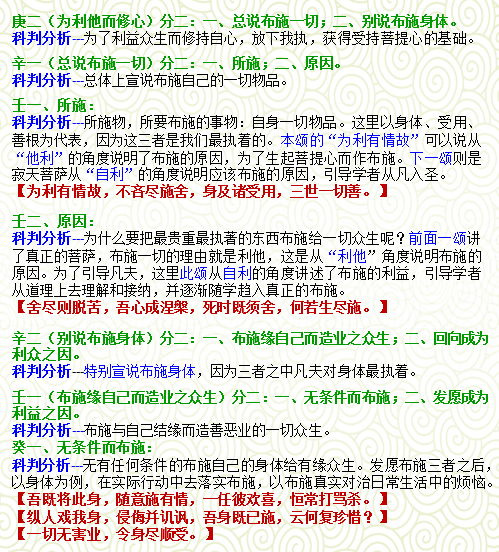 庚二（为利他而修心）分二：一、总说布施一切；二、别说布施身体。
科判分析---为了利益众生而修持自心，放下我执，获得受持菩提心的基础。

辛一（总说布施一切）分二：一、所施；二、原因。
科判分析---总体上宣说布施自己的一切物品。

壬一、所施：
科判分析---所施物，所要布施的事物：自身一切物品。这里以身体、受用、善根为代表，因为这三者是我们最执着的。本颂的“为利有情故”可以说从“他利”的角度说明了布施的原因，为了生起菩提心而作布施。下一颂则是寂天菩萨从“自利”的角度说明应该布施的原因，引导学者从凡入圣。
【为利有情故，不吝尽施舍，身及诸受用，三世一切善。】

壬二、原因：
科判分析---为什么要把最贵重最执著的东西布施给一切众生呢？前面一颂讲了真正的菩萨，布施一切的理由就是利他，这是从“利他”角度说明布施的原因。为了引导凡夫，这里此颂从自利的角度讲述了布施的利益，引导学者从道理上去理解和接纳，并逐渐随学趋入真正的布施。
【舍尽则脱苦，吾心成涅槃，死时既须舍，何若生尽施。】

辛二（别说布施身体）分二：一、布施缘自己而造业之众生；二、回向成为利众之因。
科判分析---特别宣说布施身体，因为三者之中凡夫对身体最执着。

壬一（布施缘自己而造业之众生）分二：一、无条件而布施；二、发愿成为利益之因。
科判分析---布施与自己结缘而造善恶业的一切众生。
癸一、无条件而布施：
科判分析---无有任何条件的布施自己的身体给有缘众生。发愿布施三者之后，以身体为例，在实际行动中去落实布施，以布施真实对治日常生活中的烦恼。
【吾既将此身，随意施有情，一任彼欢喜，恒常打骂杀。】
【纵人戏我身，侵侮并讥讽，吾身既已施，云何复珍惜？】
【一切无害业，令身尽顺受。】